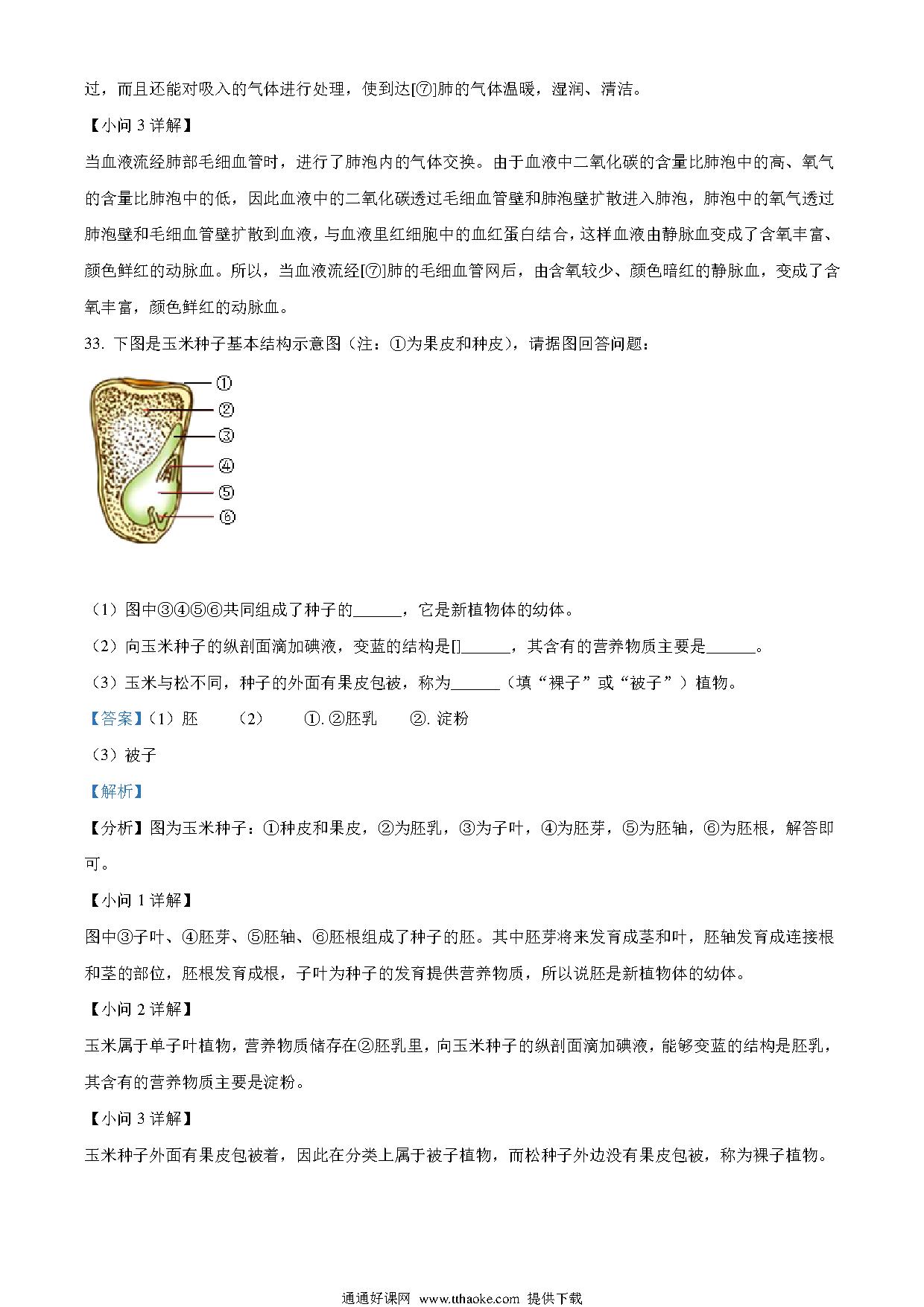 过，而且还能对吸入的气体进行处理，使到达[⑦]肺的气体温暖，湿润、清洁。

【小问 3 详解】

当血液流经肺部毛细血管时，进行了肺泡内的气体交换。由于血液中二氧化碳的含量比肺泡中的高、氧气的含量比肺泡中的低，因此血液中的二氧化碳透过毛细血管壁和肺泡壁扩散进入肺泡，肺泡中的氧气透过肺泡壁和毛细血管壁扩散到血液，与血液里红细胞中的血红蛋白结合，这样血液由静脉血变成了含氧丰富、颜色鲜红的动脉血。所以，当血液流经[⑦]肺的毛细血管网后，由含氧较少、颜色暗红的静脉血，变成了含氧丰富，颜色鲜红的动脉血。

33. 下图是玉米种子基本结构示意图（注：①为果皮和种皮），请据图回答问题：

①
②
③
④
⑤
⑥

（1）图中③④⑤⑥共同组成了种子的______，它是新植物体的幼体。

（2）向玉米种子的纵剖面滴加碘液，变蓝的结构是[]______，其含有的营养物质主要是______。

（3）玉米与松不同，种子的外面有果皮包被，称为______（填“裸子”或“被子”）植物。

【答案】（1）胚 （2） ①. ②胚乳 ②. 淀粉

（3）被子

【解析】

【分析】图为玉米种子：①种皮和果皮，②为胚乳，③为子叶，④为胚芽，⑤为胚轴，⑥为胚根，解答即可。

【小问 1 详解】

图中③子叶、④胚芽、⑤胚轴、⑥胚根组成了种子的胚。其中胚芽将来发育成茎和叶，胚轴发育成连接根和茎的部位，胚根发育成根，子叶为种子的发育提供营养物质，所以说胚是新植物体的幼体。

【小问 2 详解】

玉米属于单子叶植物，营养物质储存在②胚乳里，向玉米种子的纵剖面滴加碘液，能够变蓝的结构是胚乳，其含有的营养物质主要是淀粉。

【小问 3 详解】

玉米种子外面有果皮包被着，因此在分类上属于被子植物，而松种子外边没有果皮包被，称为裸子植物。

通通好课网 www.tthaoke.com 提供下载